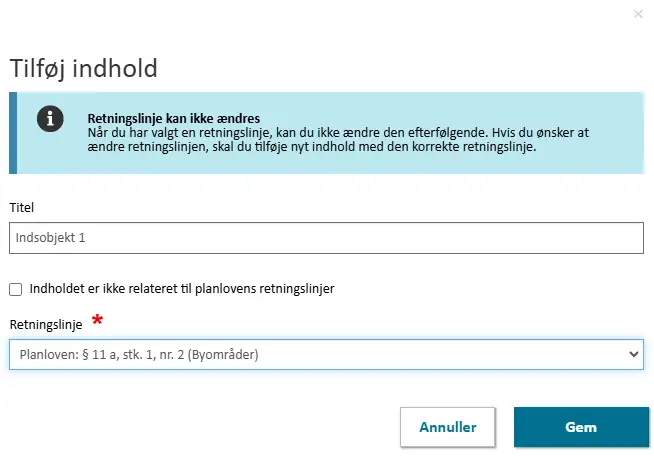 ×

Tilføj indhold

Retningslinje kan ikke ændres
Når du har valgt en retningslinje, kan du ikke ændre den efterfølgende. Hvis du ønsker at ændre retningslinjen, skal du tilføje nyt indhold med den korrekte retningslinje.

Titel

Indsobjekt 1

Indholdet er ikke relateret til planlovens retningslinjer

Retningslinje *

Planloven: § 11 a, stk. 1, nr. 2 (Byområder)

Annuller

Gem